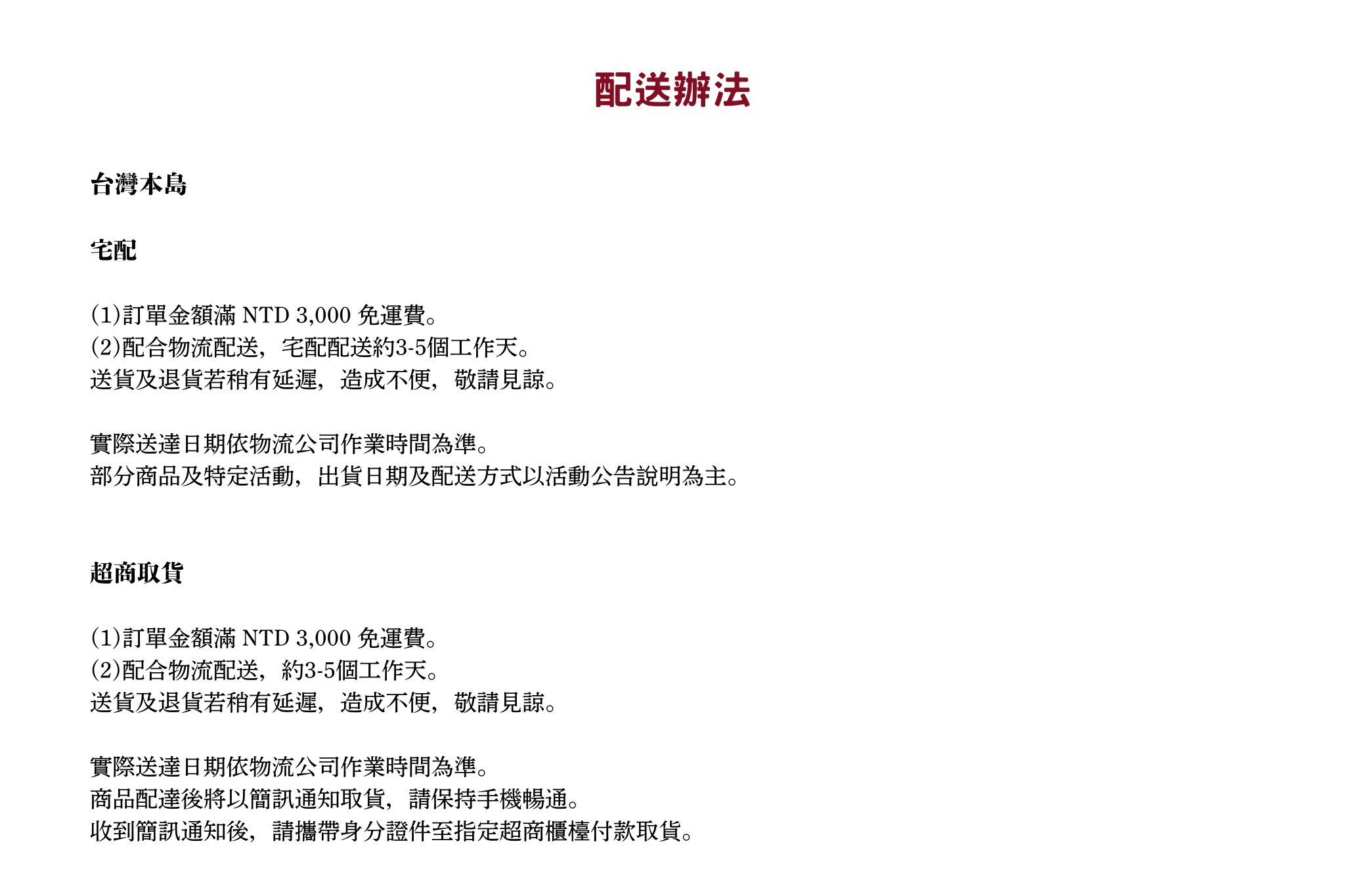 配送辦法

台灣本島

宅配

(1)訂單金額滿NTD 3,000免運費。
(2)配合物流配送，宅配配送約3-5個工作天。
送貨及退貨若稍有延遲，造成不便，敬請見諒。

實際送達日期依物流公司作業時間為準。
部分商品及特定活動，出貨日期及配送方式以活動公告說明為主。

超商取貨

(1)訂單金額滿NTD 3,000免運費。
(2)配合物流配送，約3-5個工作天。
送貨及退貨若稍有延遲，造成不便，敬請見諒。

實際送達日期依物流公司作業時間為準。
商品配達後將以簡訊通知取貨，請保持手機暢通。
收到簡訊通知後，請攜帶身分證件至指定超商櫃檯付款取貨。